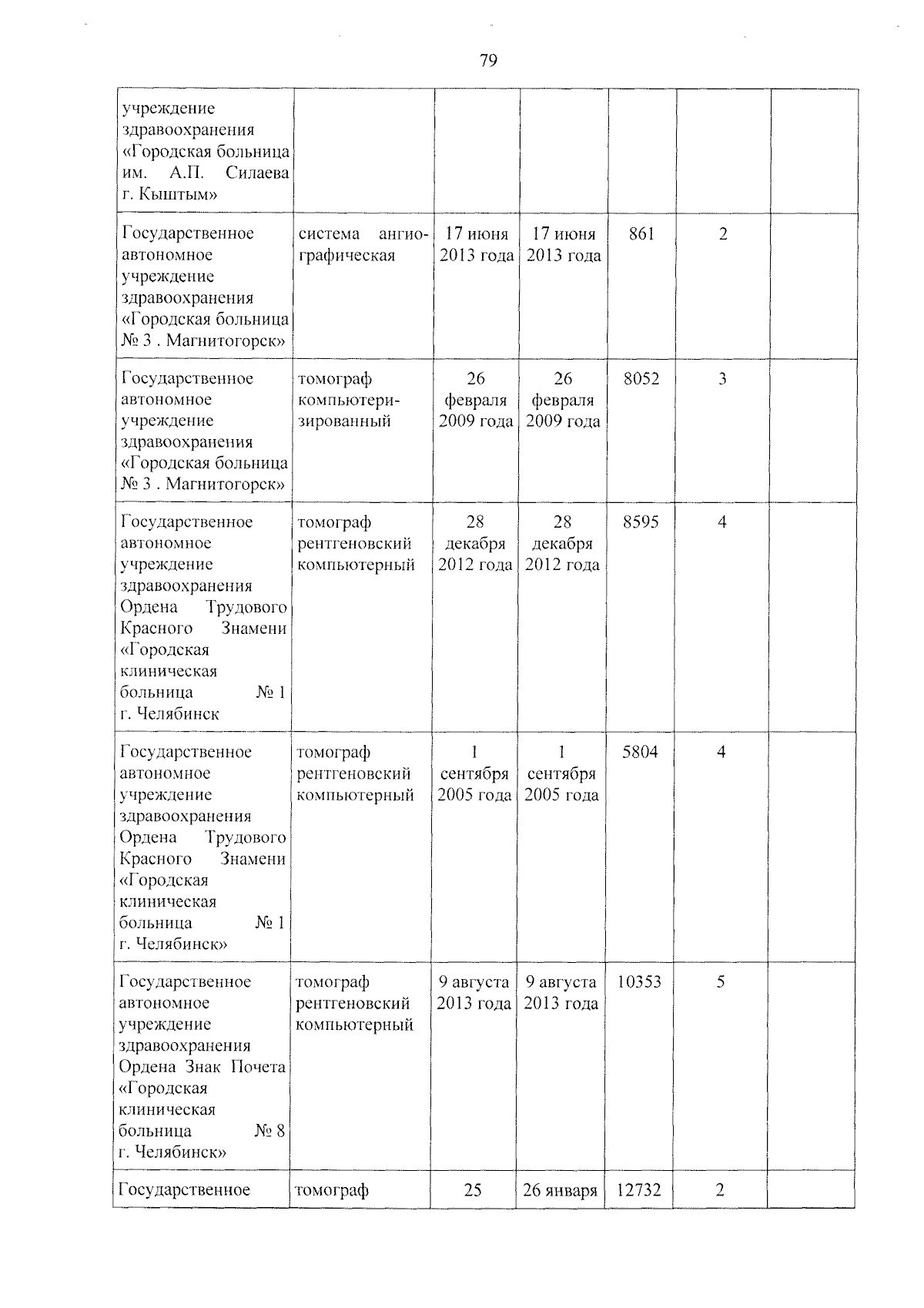 79

| учреждение здравоохранения «Городская больница им. А.П. Силаева г. Кыштым» | | | | | | |
|---|---|---|---|---|---|---|
| Государственное автономное учреждение здравоохранения «Городская больница № 3 . Магнитогорск» | система ангиографическая | 17 июня 2013 года | 17 июня 2013 года | 861 | 2 | |
| Государственное автономное учреждение здравоохранения «Городская больница № 3 . Магнитогорск» | томограф компьютеризированный | 26 февраля 2009 года | 26 февраля 2009 года | 8052 | 3 | |
| Государственное автономное учреждение здравоохранения Ордена Трудового Красного Знамени «Городская клиническая больница № 1 г. Челябинск | томограф рентгеновский компьютерный | 28 декабря 2012 года | 28 декабря 2012 года | 8595 | 4 | |
| Государственное автономное учреждение здравоохранения Ордена Трудового Красного Знамени «Городская клиническая больница № 1 г. Челябинск» | томограф рентгеновский компьютерный | 1 сентября 2005 года | 1 сентября 2005 года | 5804 | 4 | |
| Государственное автономное учреждение здравоохранения Ордена Знак Почета «Городская клиническая больница № 8 г. Челябинск» | томограф рентгеновский компьютерный | 9 августа 2013 года | 9 августа 2013 года | 10353 | 5 | |
| Государственное | томограф | 25 | 26 января | 12732 | 2 | |